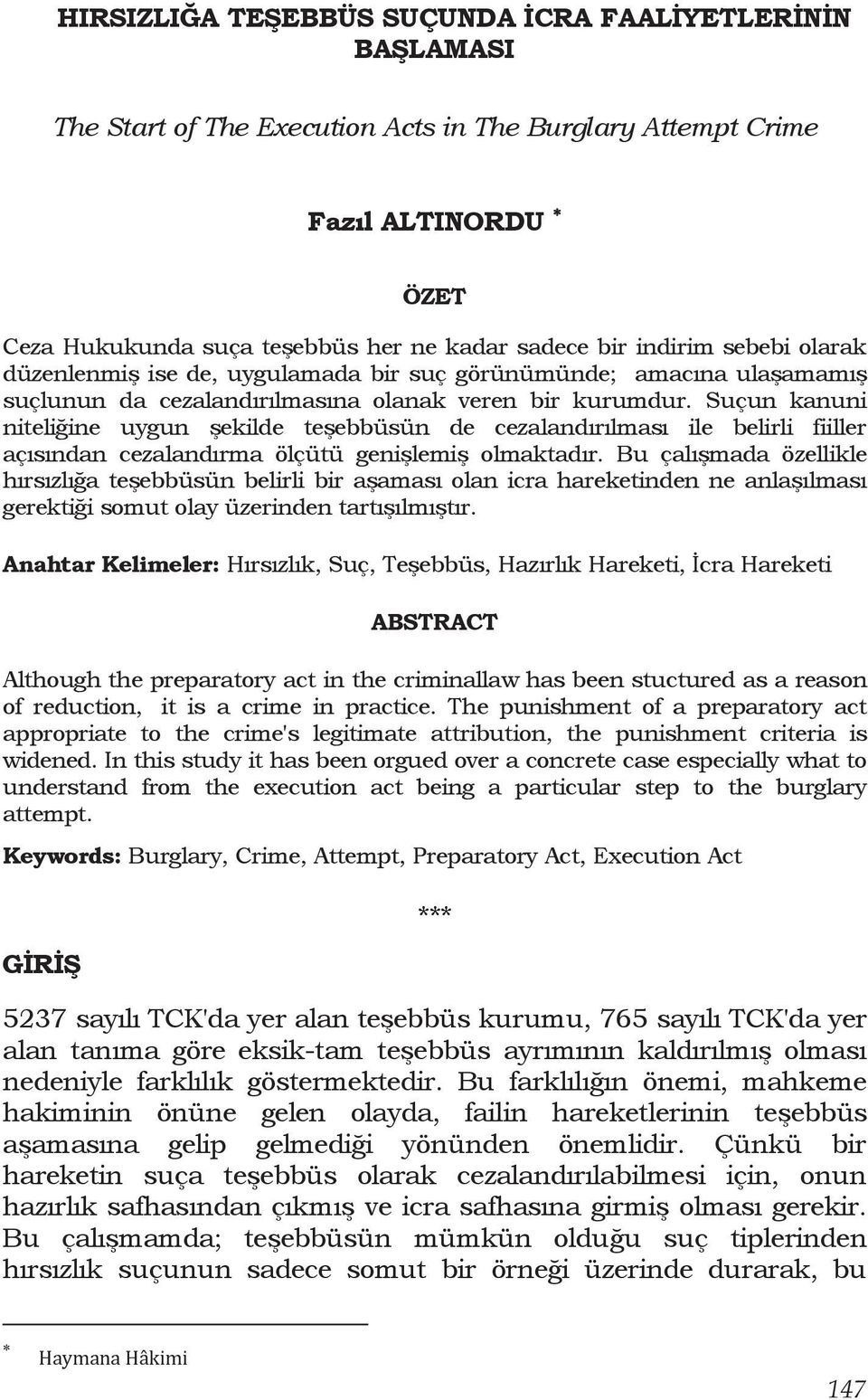 HIRSIZLIĞA TEŞEBBÜS SUÇUNDA İCRA FAALİYETLERİNİN BAŞLAMASI

The Start of The Execution Acts in The Burglary Attempt Crime

Fazıl ALTINORDU *

ÖZET

Ceza Hukukunda suça teşebbüs her ne kadar sadece bir indirim sebebi olarak düzenlenmiş ise de, uygulamada bir suç görünümünde; amacına ulaşamamış suçlunun da cezalandırılmasına olanak veren bir kurumdur. Suçun kanuni niteliğine uygun şekilde teşebbüsün de cezalandırılması ile belirli fiiller açısından cezalandırma ölçütü genişlemiş olmaktadır. Bu çalışmada özellikle hırsızlığa teşebbüsün belirli bir aşaması olan icra hareketinden ne anlaşılması gerektiği somut olay üzerinden tartışılmıştır.

Anahtar Kelimeler: Hırsızlık, Suç, Teşebbüs, Hazırlık Hareketi, İcra Hareketi

ABSTRACT

Although the preparatory act in the criminallaw has been stuctured as a reason of reduction, it is a crime in practice. The punishment of a preparatory act appropriate to the crime's legitimate attribution, the punishment criteria is widened. In this study it has been orgued over a concrete case especially what to understand from the execution act being a particular step to the burglary attempt.

Keywords: Burglary, Crime, Attempt, Preparatory Act, Execution Act

***

GİRİŞ

5237 sayılı TCK'da yer alan teşebbüs kurumu, 765 sayılı TCK'da yer alan tanıma göre eksik-tam teşebbüs ayrımının kaldırılmış olması nedeniyle farklılık göstermektedir. Bu farklılığın önemi, mahkeme hakiminin önüne gelen olayda, failin hareketlerinin teşebbüs aşamasına gelip gelmediği yönünden önemlidir. Çünkü bir hareketin suça teşebbüs olarak cezalandırılabilmesi için, onun hazırlık safhasından çıkmış ve icra safhasına girmiş olması gerekir. Bu çalışmamda; teşebbüsün mümkün olduğu suç tiplerinden hırsızlık suçunun sadece somut bir örneği üzerinde durarak, bu

* Haymana Hâkimi

147